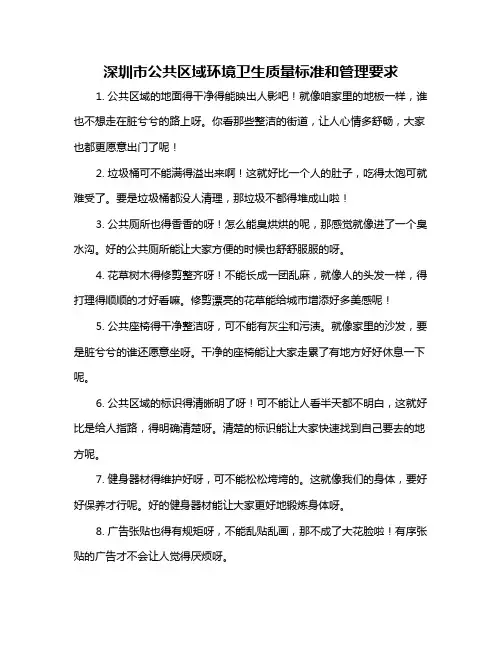 深圳市公共区域环境卫生质量标准和管理要求

1. 公共区域的地面得干净得能映出人影吧！就像咱家里的地板一样，谁也不想走在脏兮兮的路上呀。你看那些整洁的街道，让人心情多舒畅，大家也都更愿意出门了呢！

2. 垃圾桶可不能满得溢出来啊！这就好比一个人的肚子，吃得太饱可就难受了。要是垃圾桶都没人清理，那垃圾不都得堆成山啦！

3. 公共厕所也得香香的呀！怎么能臭烘烘的呢，那感觉就像进了一个臭水沟。好的公共厕所能让大家方便的时候也舒舒服服的呀。

4. 花草树木得修剪整齐呀！不能长成一团乱麻，就像人的头发一样，得打理得顺顺的才好看嘛。修剪漂亮的花草能给城市增添好多美感呢！

5. 公共座椅得干净整洁呀，可不能有灰尘和污渍。就像家里的沙发，要是脏兮兮的谁还愿意坐呀。干净的座椅能让大家走累了有地方好好休息一下呢。

6. 公共区域的标识得清晰明了呀！可不能让人看半天都不明白，这就好比是给人指路，得明确清楚呀。清楚的标识能让大家快速找到自己要去的地方呢。

7. 健身器材得维护好呀，可不能松松垮垮的。这就像我们的身体，要好好保养才行呢。好的健身器材能让大家更好地锻炼身体呀。

8. 广告张贴也得有规矩呀，不能乱贴乱画，那不成了大花脸啦！有序张贴的广告才不会让人觉得厌烦呀。